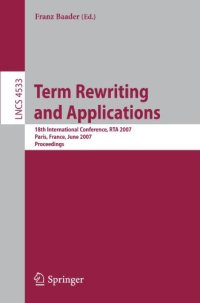 Franz Baader (Ed.)

LNCS 4533

Term Rewriting and Applications

18th International Conference, RTA 2007
Paris, France, June 2007
Proceedings

Springer